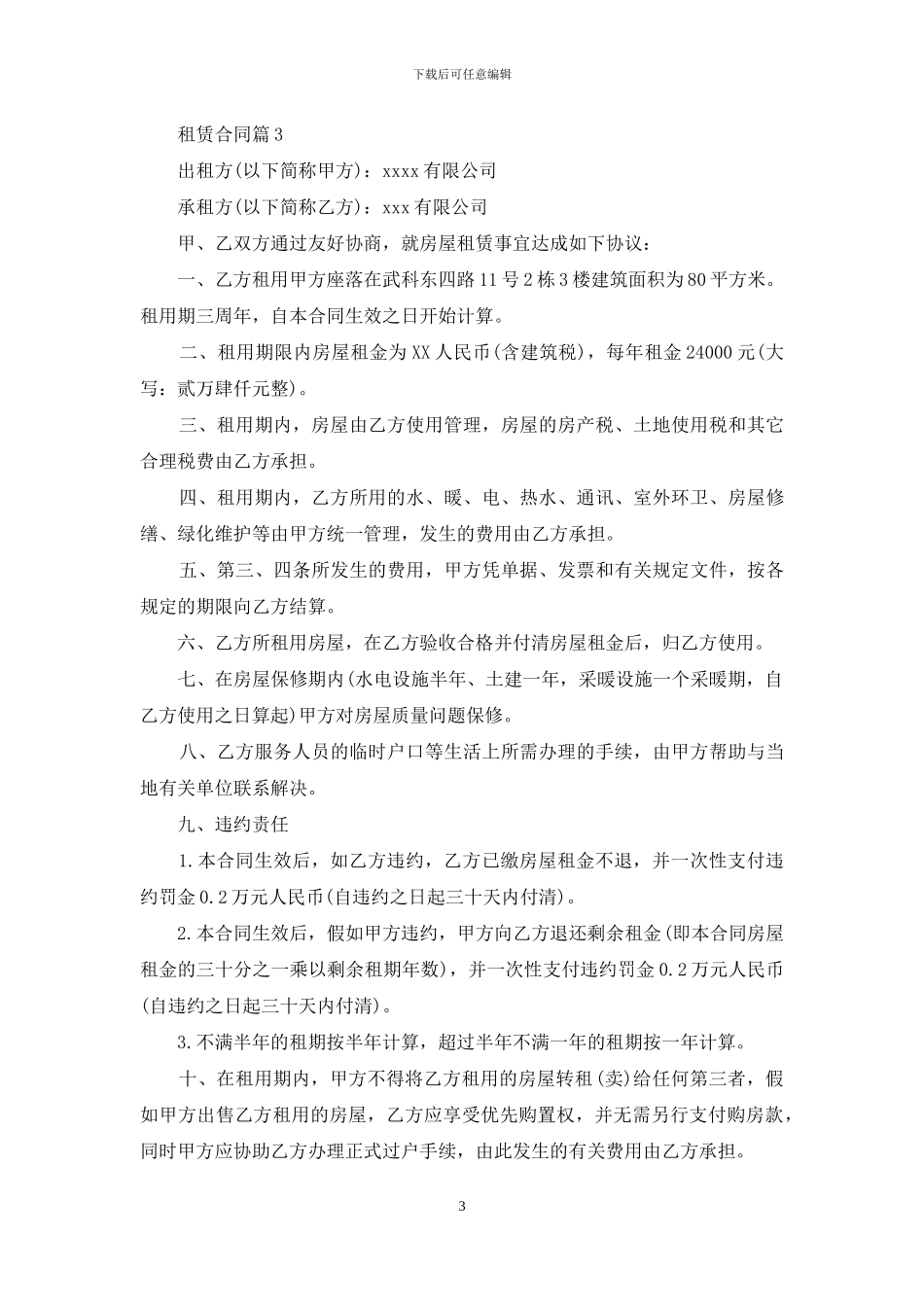 下载后可任意编辑

租赁合同篇3

出租方(以下简称甲方)：xxxx有限公司

承租方(以下简称乙方)：xxx有限公司

甲、乙双方通过友好协商，就房屋租赁事宜达成如下协议：

一、乙方租用甲方座落在武科东四路11号2栋3楼建筑面积为80平方米。租用期三周年，自本合同生效之日开始计算。

二、租用期限内房屋租金为XX人民币(含建筑税)，每年租金24000元(大写：贰万肆仟元整)。

三、租用期内，房屋由乙方使用管理，房屋的房产税、土地使用税和其它合理税费由乙方承担。

四、租用期内，乙方所用的水、暖、电、热水、通讯、室外环卫、房屋修缮、绿化维护等由甲方统一管理，发生的费用由乙方承担。

五、第三、四条所发生的费用，甲方凭单据、发票和有关规定文件，按各规定的期限向乙方结算。

六、乙方所租用房屋，在乙方验收合格并付清房屋租金后，归乙方使用。

七、在房屋保修期内(水电设施半年、土建一年，采暖设施一个采暖期，自乙方使用之日算起)甲方对房屋质量问题保修。

八、乙方服务人员的临时户口等生活上所需办理的手续，由甲方帮助与当地有关单位联系解决。

九、违约责任

1.本合同生效后，如乙方违约，乙方已缴房屋租金不退，并一次性支付违约罚金0.2万元人民币(自违约之日起三十天内付清)。

2.本合同生效后，假如甲方违约，甲方向乙方退还剩余租金(即本合同房屋租金的三十分之一乘以剩余租期年数)，并一次性支付违约罚金0.2万元人民币(自违约之日起三十天内付清)。

3.不满半年的租期按半年计算，超过半年不满一年的租期按一年计算。

十、在租用期内，甲方不得将乙方租用的房屋转租(卖)给任何第三者，假如甲方出售乙方租用的房屋，乙方应享受优先购置权，并无需另行支付购房款，同时甲方应协助乙方办理正式过户手续，由此发生的有关费用由乙方承担。

3